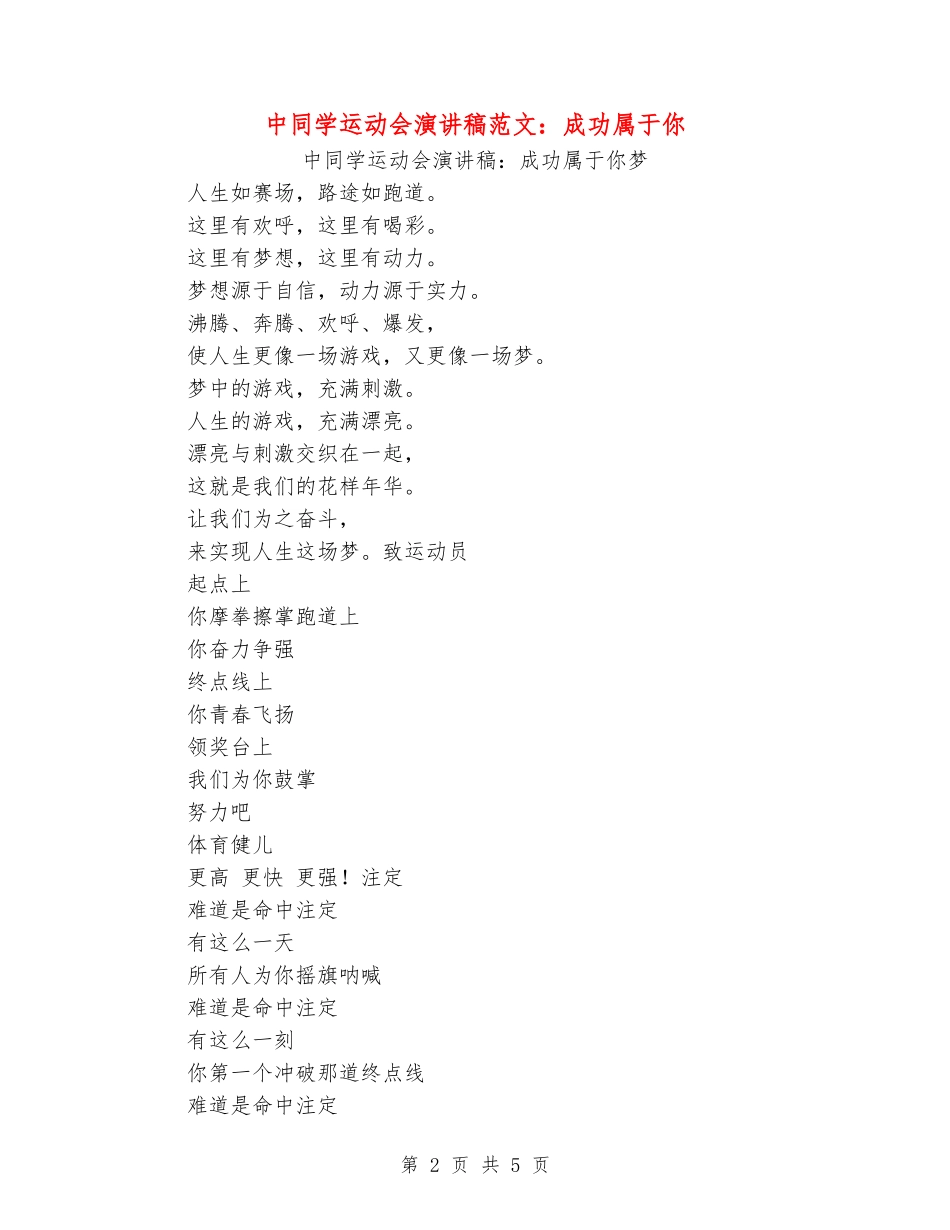 中同学运动会演讲稿范文：成功属于你

中同学运动会演讲稿：成功属于你梦

人生如赛场，路途如跑道。
这里有欢呼，这里有喝彩。
这里有梦想，这里有动力。
梦想源于自信，动力源于实力。
沸腾、奔腾、欢呼、爆发，
使人生更像一场游戏，又更像一场梦。
梦中的游戏，充满刺激。
人生的游戏，充满漂亮。
漂亮与刺激交织在一起，
这就是我们的花样年华。
让我们为之奋斗，
来实现人生这场梦。致运动员
起点上
你摩拳擦掌跑道上
你奋力争强
终点线上
你青春飞扬
领奖台上
我们为你鼓掌
努力吧
体育健儿
更高 更快 更强！注定
难道是命中注定
有这么一天
所有人为你摇旗呐喊
难道是命中注定
有这么一刻
你第一个冲破那道终点线
难道是命中注定

第 2 页 共 5 页